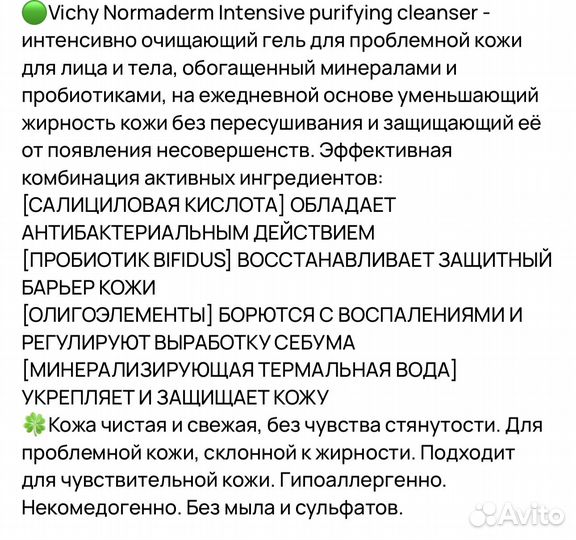 🟢Vichy Normaderm Intensive purifying cleanser - интенсивно очищающий гель для проблемной кожи для лица и тела, обогащенный минералами и пробиотиками, на ежедневной основе уменьшающий жирность кожи без пересушивания и защищающий её от появления несовершенств. Эффективная комбинация активных ингредиентов:
[САЛИЦИЛОВАЯ КИСЛОТА] ОБЛАДАЕТ АНТИБАКТЕРИАЛЬНЫМ ДЕЙСТВИЕМ
[ПРОБИОТИК BIFIDUS] ВОССТАНАВЛИВАЕТ ЗАЩИТНЫЙ БАРЬЕР КОЖИ
[ОЛИГОЭЛЕМЕНТЫ] БОРЮТСЯ С ВОСПАЛЕНИЯМИ И РЕГУЛИРУЮТ ВЫРАБОТКУ СЕБУМА
[МИНЕРАЛИЗИРУЮЩАЯ ТЕРМАЛЬНАЯ ВОДА] УКРЕПЛЯЕТ И ЗАЩИЩАЕТ КОЖУ
🍀Кожа чистая и свежая, без чувства стянутости. Для проблемной кожи, склонной к жирности. Подходит для чувствительной кожи. Гипоаллергенно. Некомедогенно. Без мыла и сульфатов.

Avito